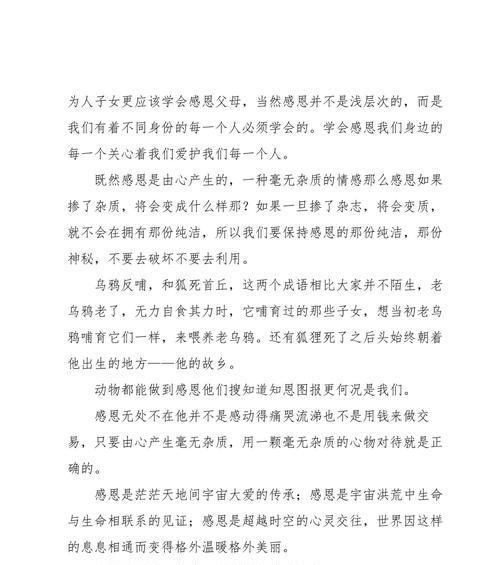 为人子女更应该学会感恩父母，当然感恩并不是浅层次的，而是我们有着不同身份的每一个人必须学会的。学会感恩我们身边的每一个关心着我们爱护我们每一个人。

既然感恩是由心产生的，一种毫无杂质的情感那么感恩如果掺了杂质，将会变成什么样那？如果一旦掺了杂志，将会变质，就不会在拥有那份纯洁，所以我们要保持感恩的那份纯洁，那份神秘，不要去破坏不要去利用。

乌鸦反哺，和狐死首丘，这两个成语相比大家并不陌生，老乌鸦老了，无力自食其力时，它哺育过的那些子女，想当初老乌鸦哺育它们一样，来喂养老乌鸦。还有狐狸死了之后头始终朝着他出生的地方——他的故乡。

动物都能做到感恩他们搜知道知恩图报更何况是我们。

感恩无处不在他并不是感动得痛哭流涕也不是用钱来做交易，只要由心产生毫无杂质，用一颗毫无杂质的心物对待就是正确的。

感恩是茫茫天地间宇宙大爱的传承；感恩是宇宙洪荒中生命与生命相联系的见证；感恩是超越时空的心灵交往，世界因这样的息息相通而变得格外温暖格外美丽。